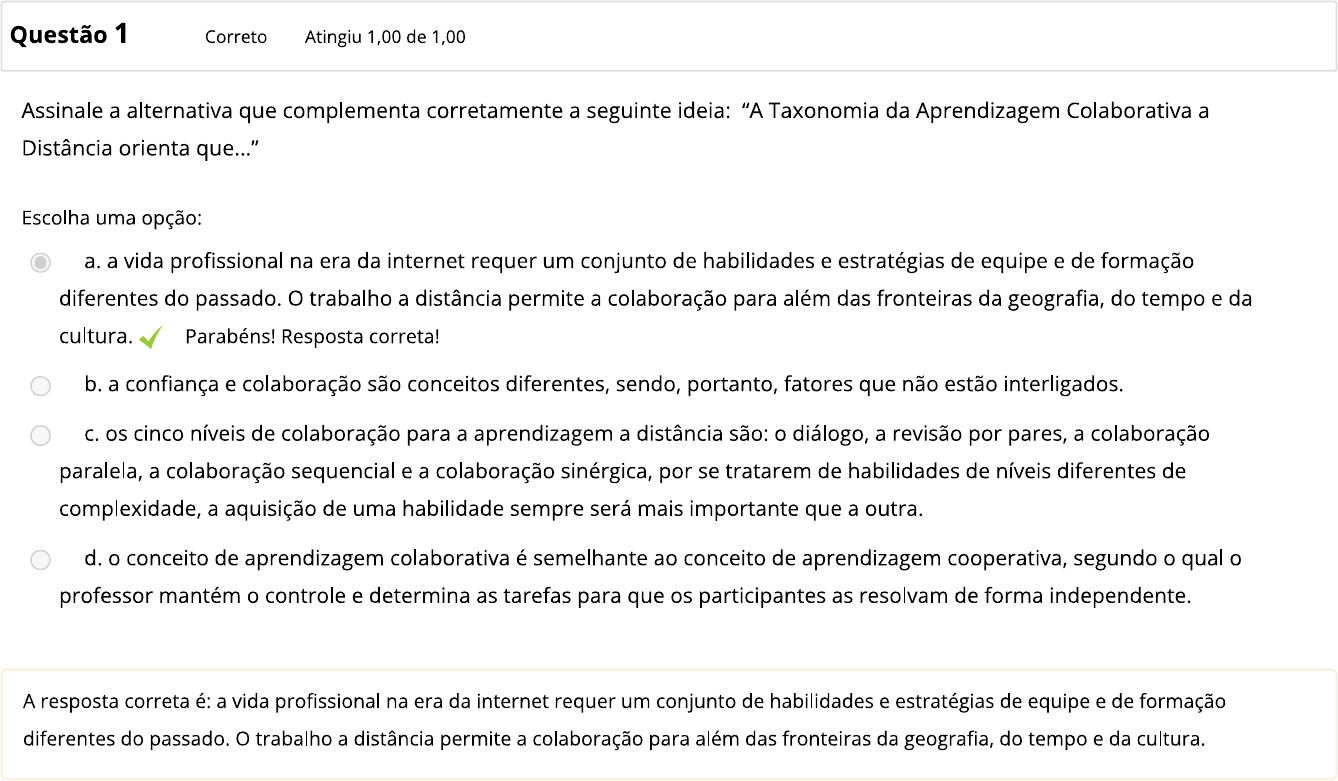 Questão 1 Correto Atingiu 1,00 de 1,00

Assinale a alternativa que complementa corretamente a seguinte ideia: “A Taxonomia da Aprendizagem Colaborativa a Distância orienta que...”

Escolha uma opção:

a. a vida profissional na era da internet requer um conjunto de habilidades e estratégias de equipe e de formação diferentes do passado. O trabalho a distância permite a colaboração para além das fronteiras da geografia, do tempo e da cultura. Parabéns! Resposta correta!

b. a confiança e colaboração são conceitos diferentes, sendo, portanto, fatores que não estão interligados.

c. os cinco níveis de colaboração para a aprendizagem a distância são: o diálogo, a revisão por pares, a colaboração paralela, a colaboração sequencial e a colaboração sinérgica, por se tratarem de habilidades de níveis diferentes de complexidade, a aquisição de uma habilidade sempre será mais importante que a outra.

d. o conceito de aprendizagem colaborativa é semelhante ao conceito de aprendizagem cooperativa, segundo o qual o professor mantém o controle e determina as tarefas para que os participantes as resolvam de forma independente.

A resposta correta é: a vida profissional na era da internet requer um conjunto de habilidades e estratégias de equipe e de formação diferentes do passado. O trabalho a distância permite a colaboração para além das fronteiras da geografia, do tempo e da cultura.